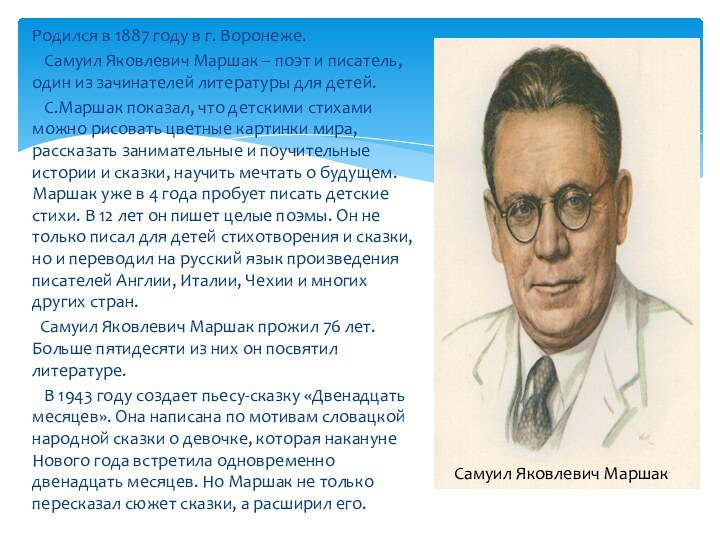 Родился в 1887 году в г. Воронеже.

Самуил Яковлевич Маршак – поэт и писатель, один из зачинателей литературы для детей.

С.Маршак показал, что детскими стихами можно рисовать цветные картинки мира, рассказать занимательные и поучительные истории и сказки, научить мечтать о будущем. Маршак уже в 4 года пробует писать детские стихи. В 12 лет он пишет целые поэмы. Он не только писал для детей стихотворения и сказки, но и переводил на русский язык произведения писателей Англии, Италии, Чехии и многих других стран.

Самуил Яковлевич Маршак прожил 76 лет. Больше пятидесяти из них он посвятил литературе.

В 1943 году создает пьесу-сказку «Двенадцать месяцев». Она написана по мотивам словацкой народной сказки о девочке, которая накануне Нового года встретила одновременно двенадцать месяцев. Но Маршак не только пересказал сюжет сказки, а расширил его.

Самуил Яковлевич Маршак